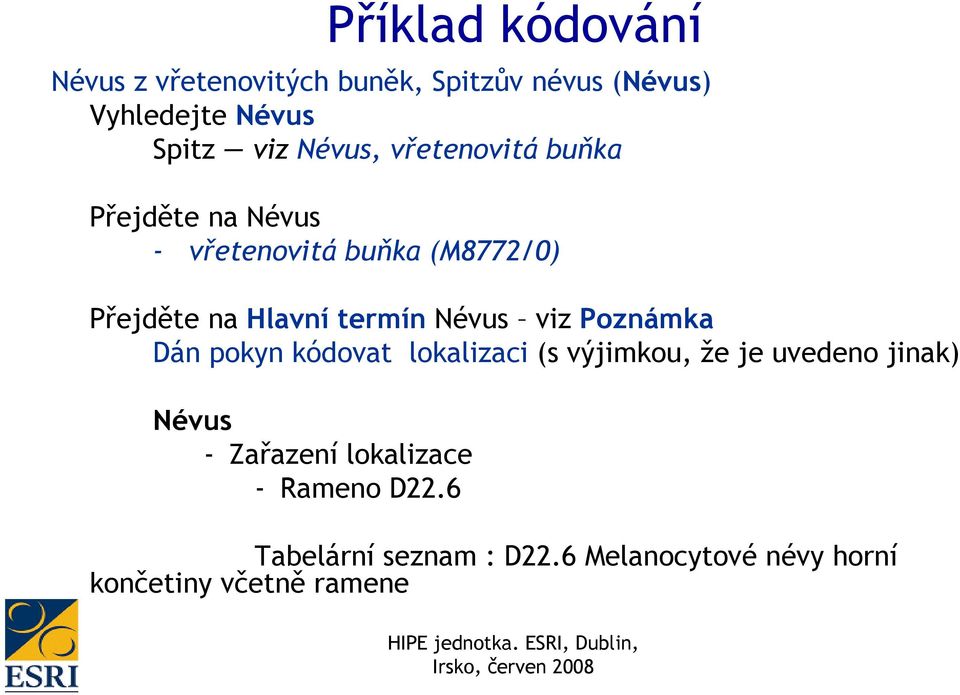 Příklad kódování

Névus z vřetenovitých buněk, Spitzův névus (Névus)

Vyhledejte Névus

Spitz — viz Névus, vřetenovitá buňka

Přejděte na Névus

- vřetenovitá buňka (M8772/0)

Přejděte na Hlavní termín Névus – viz Poznámka

Dán pokyn kódovat lokalizaci (s výjimkou, že je uvedeno jinak)

Névus

- Zařazení lokalizace

- Rameno D22.6

Tabelární seznam : D22.6 Melanocytové névy horní končetiny včetně ramene

ESRI

HIPE jednotka. ESRI, Dublin, Irsko, červen 2008